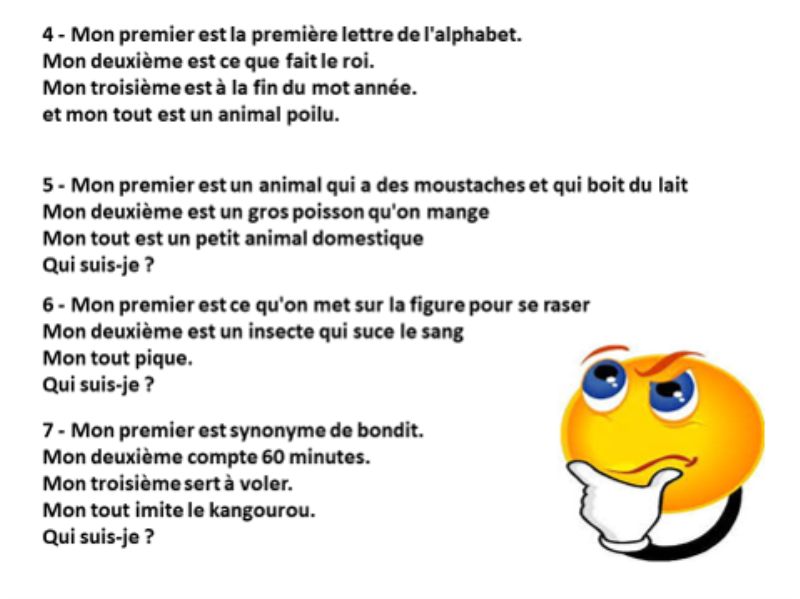 4 - Mon premier est la première lettre de l'alphabet.
Mon deuxième est ce que fait le roi.
Mon troisième est à la fin du mot année.
et mon tout est un animal poilu.

5 - Mon premier est un animal qui a des moustaches et qui boit du lait
Mon deuxième est un gros poisson qu'on mange
Mon tout est un petit animal domestique
Qui suis-je ?

6 - Mon premier est ce qu'on met sur la figure pour se raser
Mon deuxième est un insecte qui suce le sang
Mon tout pique.
Qui suis-je ?

7 - Mon premier est synonyme de bondit.
Mon deuxième compte 60 minutes.
Mon troisième sert à voler.
Mon tout imite le kangourou.
Qui suis-je ?